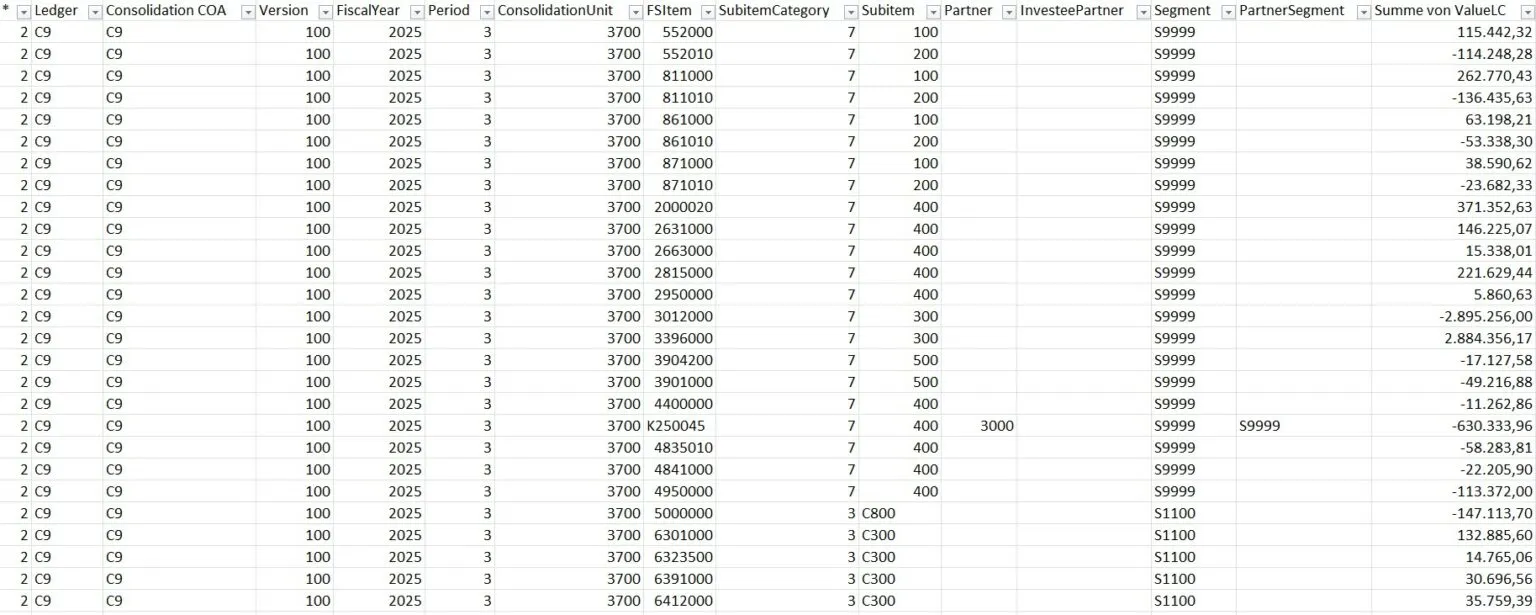 | * | Ledger | Consolidation COA | Version | FiscalYear | Period | ConsolidationUnit | FSItem | SubitemCategory | Subitem | Partner | InvesteePartner | Segment | PartnerSegment | Summe von ValueLC |
|---|---|---|---|---|---|---|---|---|---|---|---|---|---|---|
| 2 | C9 | C9 | 100 | 2025 | 3 | 3700 | 552000 | 7 | 100 | | | S9999 | | 115.442,32 |
| 2 | C9 | C9 | 100 | 2025 | 3 | 3700 | 552010 | 7 | 200 | | | S9999 | | -114.248,28 |
| 2 | C9 | C9 | 100 | 2025 | 3 | 3700 | 811000 | 7 | 100 | | | S9999 | | 262.770,43 |
| 2 | C9 | C9 | 100 | 2025 | 3 | 3700 | 811010 | 7 | 200 | | | S9999 | | -136.435,63 |
| 2 | C9 | C9 | 100 | 2025 | 3 | 3700 | 861000 | 7 | 100 | | | S9999 | | 63.198,21 |
| 2 | C9 | C9 | 100 | 2025 | 3 | 3700 | 861010 | 7 | 200 | | | S9999 | | -53.338,30 |
| 2 | C9 | C9 | 100 | 2025 | 3 | 3700 | 871000 | 7 | 100 | | | S9999 | | 38.590,62 |
| 2 | C9 | C9 | 100 | 2025 | 3 | 3700 | 871010 | 7 | 200 | | | S9999 | | -23.682,33 |
| 2 | C9 | C9 | 100 | 2025 | 3 | 3700 | 2000020 | 7 | 400 | | | S9999 | | 371.352,63 |
| 2 | C9 | C9 | 100 | 2025 | 3 | 3700 | 2631000 | 7 | 400 | | | S9999 | | 146.225,07 |
| 2 | C9 | C9 | 100 | 2025 | 3 | 3700 | 2663000 | 7 | 400 | | | S9999 | | 15.338,01 |
| 2 | C9 | C9 | 100 | 2025 | 3 | 3700 | 2815000 | 7 | 400 | | | S9999 | | 221.629,44 |
| 2 | C9 | C9 | 100 | 2025 | 3 | 3700 | 2950000 | 7 | 400 | | | S9999 | | 5.860,63 |
| 2 | C9 | C9 | 100 | 2025 | 3 | 3700 | 3012000 | 7 | 300 | | | S9999 | | -2.895.256,00 |
| 2 | C9 | C9 | 100 | 2025 | 3 | 3700 | 3396000 | 7 | 300 | | | S9999 | | 2.884.356,17 |
| 2 | C9 | C9 | 100 | 2025 | 3 | 3700 | 3904200 | 7 | 500 | | | S9999 | | -17.127,58 |
| 2 | C9 | C9 | 100 | 2025 | 3 | 3700 | 3901000 | 7 | 500 | | | S9999 | | -49.216,88 |
| 2 | C9 | C9 | 100 | 2025 | 3 | 3700 | 4400000 | 7 | 400 | | | S9999 | | -11.262,86 |
| 2 | C9 | C9 | 100 | 2025 | 3 | 3700 | K250045 | 7 | 400 | 3000 | | S9999 | S9999 | -630.333,96 |
| 2 | C9 | C9 | 100 | 2025 | 3 | 3700 | 4835010 | 7 | 400 | | | S9999 | | -58.283,81 |
| 2 | C9 | C9 | 100 | 2025 | 3 | 3700 | 4841000 | 7 | 400 | | | S9999 | | -22.205,90 |
| 2 | C9 | C9 | 100 | 2025 | 3 | 3700 | 4950000 | 7 | 400 | | | S9999 | | -113.372,00 |
| 2 | C9 | C9 | 100 | 2025 | 3 | 3700 | 5000000 | 3 | C800 | | | S1100 | | -147.113,70 |
| 2 | C9 | C9 | 100 | 2025 | 3 | 3700 | 6301000 | 3 | C300 | | | S1100 | | 132.885,60 |
| 2 | C9 | C9 | 100 | 2025 | 3 | 3700 | 6323500 | 3 | C300 | | | S1100 | | 14.765,06 |
| 2 | C9 | C9 | 100 | 2025 | 3 | 3700 | 6391000 | 3 | C300 | | | S1100 | | 30.696,56 |
| 2 | C9 | C9 | 100 | 2025 | 3 | 3700 | 6412000 | 3 | C300 | | | S1100 | | 35.759,39 |